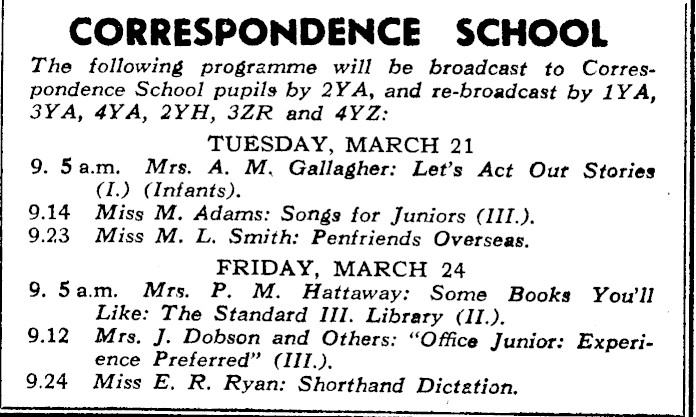 CORRESPONDENCE SCHOOL

The following programme will be broadcast to Correspondence School pupils by 2YA, and re-broadcast by 1YA, 3YA, 4YA, 2YH, 3ZR and 4YZ:

TUESDAY, MARCH 21

9. 5 a.m. Mrs. A. M. Gallagher: Let's Act Our Stories (I.) (Infants).

9.14 Miss M. Adams: Songs for Juniors (III.).

9.23 Miss M. L. Smith: Penfriends Overseas.

FRIDAY, MARCH 24

9. 5 a.m. Mrs. P. M. Hattaway: Some Books You'll Like: The Standard III. Library (II.).

9.12 Mrs. J. Dobson and Others: "Office Junior: Experience Preferred" (III.).

9.24 Miss E. R. Ryan: Shorthand Dictation.